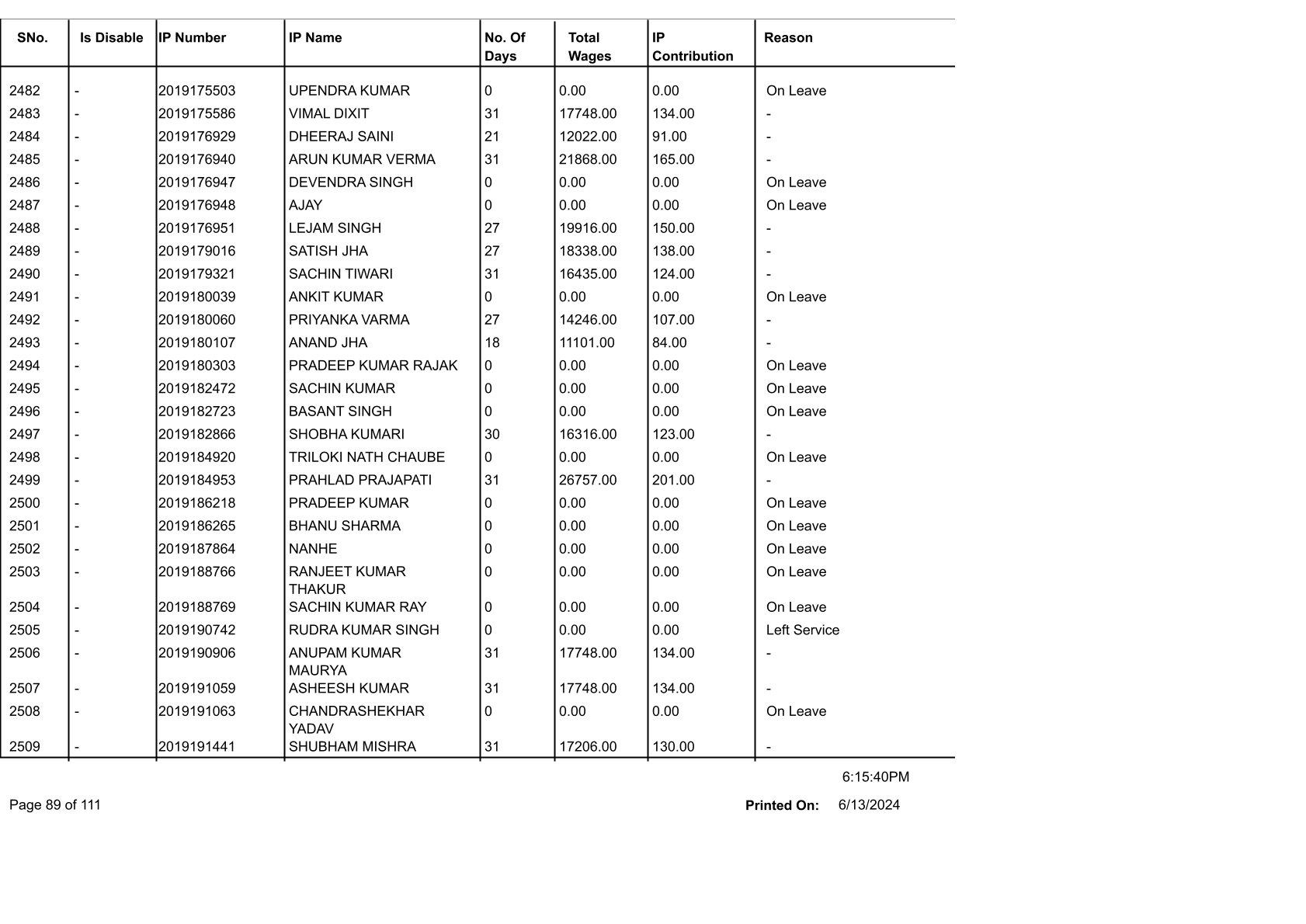 | SNo. | Is Disable | IP Number | IP Name | No. Of Days | Total Wages | IP Contribution | Reason |
|---|---|---|---|---|---|---|---|
| 2482 | - | 2019175503 | UPENDRA KUMAR | 0 | 0.00 | 0.00 | On Leave |
| 2483 | - | 2019175586 | VIMAL DIXIT | 31 | 17748.00 | 134.00 | - |
| 2484 | - | 2019176929 | DHEERAJ SAINI | 21 | 12022.00 | 91.00 | - |
| 2485 | - | 2019176940 | ARUN KUMAR VERMA | 31 | 21868.00 | 165.00 | - |
| 2486 | - | 2019176947 | DEVENDRA SINGH | 0 | 0.00 | 0.00 | On Leave |
| 2487 | - | 2019176948 | AJAY | 0 | 0.00 | 0.00 | On Leave |
| 2488 | - | 2019176951 | LEJAM SINGH | 27 | 19916.00 | 150.00 | - |
| 2489 | - | 2019179016 | SATISH JHA | 27 | 18338.00 | 138.00 | - |
| 2490 | - | 2019179321 | SACHIN TIWARI | 31 | 16435.00 | 124.00 | - |
| 2491 | - | 2019180039 | ANKIT KUMAR | 0 | 0.00 | 0.00 | On Leave |
| 2492 | - | 2019180060 | PRIYANKA VARMA | 27 | 14246.00 | 107.00 | - |
| 2493 | - | 2019180107 | ANAND JHA | 18 | 11101.00 | 84.00 | - |
| 2494 | - | 2019180303 | PRADEEP KUMAR RAJAK | 0 | 0.00 | 0.00 | On Leave |
| 2495 | - | 2019182472 | SACHIN KUMAR | 0 | 0.00 | 0.00 | On Leave |
| 2496 | - | 2019182723 | BASANT SINGH | 0 | 0.00 | 0.00 | On Leave |
| 2497 | - | 2019182866 | SHOBHA KUMARI | 30 | 16316.00 | 123.00 | - |
| 2498 | - | 2019184920 | TRILOKI NATH CHAUBE | 0 | 0.00 | 0.00 | On Leave |
| 2499 | - | 2019184953 | PRAHLAD PRAJAPATI | 31 | 26757.00 | 201.00 | - |
| 2500 | - | 2019186218 | PRADEEP KUMAR | 0 | 0.00 | 0.00 | On Leave |
| 2501 | - | 2019186265 | BHANU SHARMA | 0 | 0.00 | 0.00 | On Leave |
| 2502 | - | 2019187864 | NANHE | 0 | 0.00 | 0.00 | On Leave |
| 2503 | - | 2019188766 | RANJEET KUMAR THAKUR | 0 | 0.00 | 0.00 | On Leave |
| 2504 | - | 2019188769 | SACHIN KUMAR RAY | 0 | 0.00 | 0.00 | On Leave |
| 2505 | - | 2019190742 | RUDRA KUMAR SINGH | 0 | 0.00 | 0.00 | Left Service |
| 2506 | - | 2019190906 | ANUPAM KUMAR MAURYA | 31 | 17748.00 | 134.00 | - |
| 2507 | - | 2019191059 | ASHEESH KUMAR | 31 | 17748.00 | 134.00 | - |
| 2508 | - | 2019191063 | CHANDRASHEKHAR YADAV | 0 | 0.00 | 0.00 | On Leave |
| 2509 | - | 2019191441 | SHUBHAM MISHRA | 31 | 17206.00 | 130.00 | - |

6:15:40PM

Page 89 of 111

Printed On: 6/13/2024